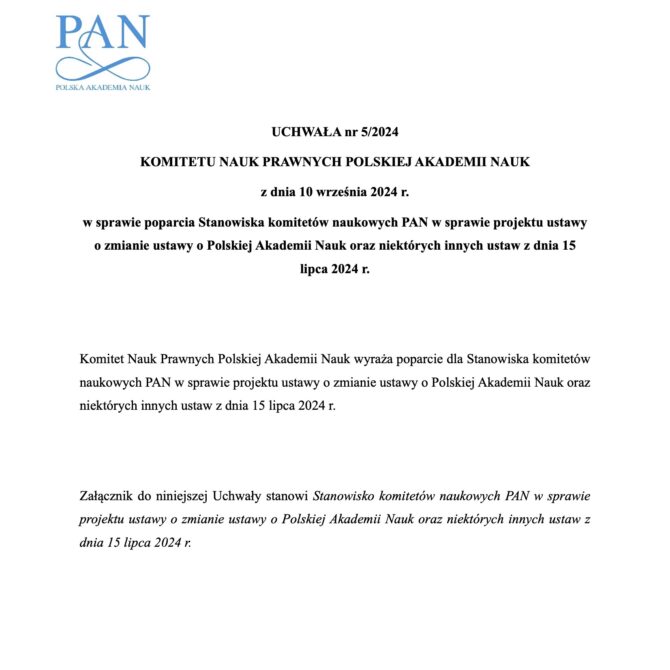 PAN
POLSKA AKADEMIA NAUK

UCHWAŁA nr 5/2024

KOMITETU NAUK PRAWNYCH POLSKIEJ AKADEMII NAUK

z dnia 10 września 2024 r.

w sprawie poparcia Stanowiska komitetów naukowych PAN w sprawie projektu ustawy o zmianie ustawy o Polskiej Akademii Nauk oraz niektórych innych ustaw z dnia 15 lipca 2024 r.

Komitet Nauk Prawnych Polskiej Akademii Nauk wyraża poparcie dla Stanowiska komitetów naukowych PAN w sprawie projektu ustawy o zmianie ustawy o Polskiej Akademii Nauk oraz niektórych innych ustaw z dnia 15 lipca 2024 r.

Załącznik do niniejszej Uchwały stanowi Stanowisko komitetów naukowych PAN w sprawie projektu ustawy o zmianie ustawy o Polskiej Akademii Nauk oraz niektórych innych ustaw z dnia 15 lipca 2024 r.